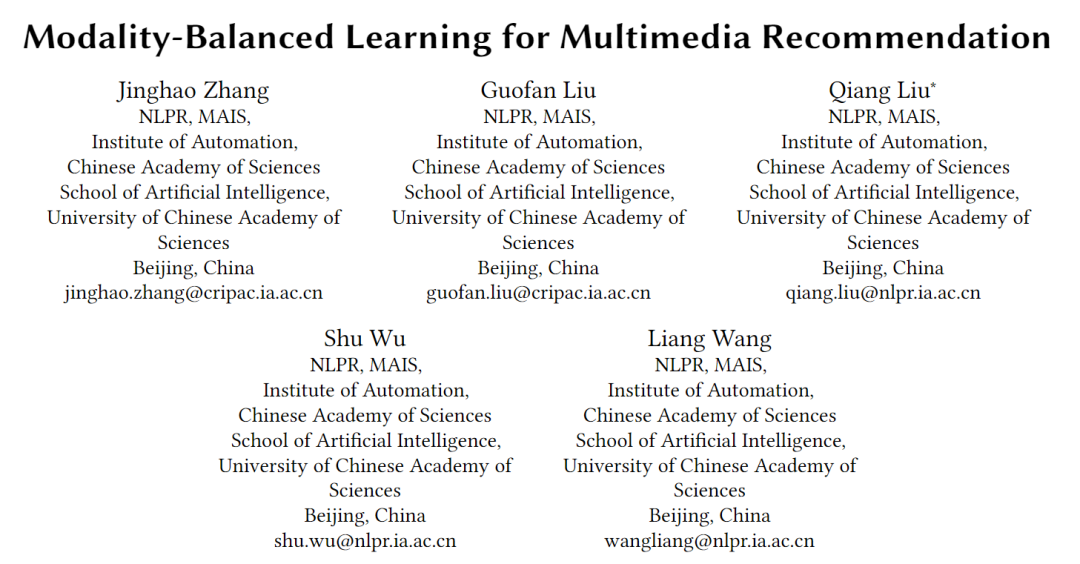 Modality-Balanced Learning for Multimedia Recommendation

Jinghao Zhang
NLPR, MAIS,
Institute of Automation,
Chinese Academy of Sciences
School of Artificial Intelligence,
University of Chinese Academy of Sciences
Beijing, China
jinghao.zhang@cripac.ia.ac.cn

Guofan Liu
NLPR, MAIS,
Institute of Automation,
Chinese Academy of Sciences
School of Artificial Intelligence,
University of Chinese Academy of Sciences
Beijing, China
guofan.liu@cripac.ia.ac.cn

Qiang Liu*
NLPR, MAIS,
Institute of Automation,
Chinese Academy of Sciences
School of Artificial Intelligence,
University of Chinese Academy of Sciences
Beijing, China
qiang.liu@nlpr.ia.ac.cn

Shu Wu
NLPR, MAIS,
Institute of Automation,
Chinese Academy of Sciences
School of Artificial Intelligence,
University of Chinese Academy of Sciences
Beijing, China
shu.wu@nlpr.ia.ac.cn

Liang Wang
NLPR, MAIS,
Institute of Automation,
Chinese Academy of Sciences
School of Artificial Intelligence,
University of Chinese Academy of Sciences
Beijing, China
wangliang@nlpr.ia.ac.cn